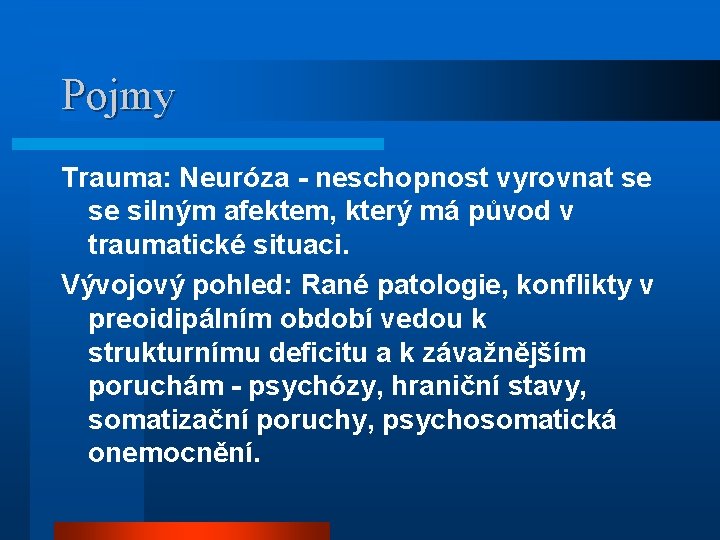 Pojmy

Trauma: Neuróza - neschopnost vyrovnat se se silným afektem, který má původ v traumatické situaci.

Vývojový pohled: Rané patologie, konflikty v preoidipálním období vedou k strukturnímu deficitu a k závažnějším poruchám - psychózy, hraniční stavy, somatizační poruchy, psychosomatická onemocnění.